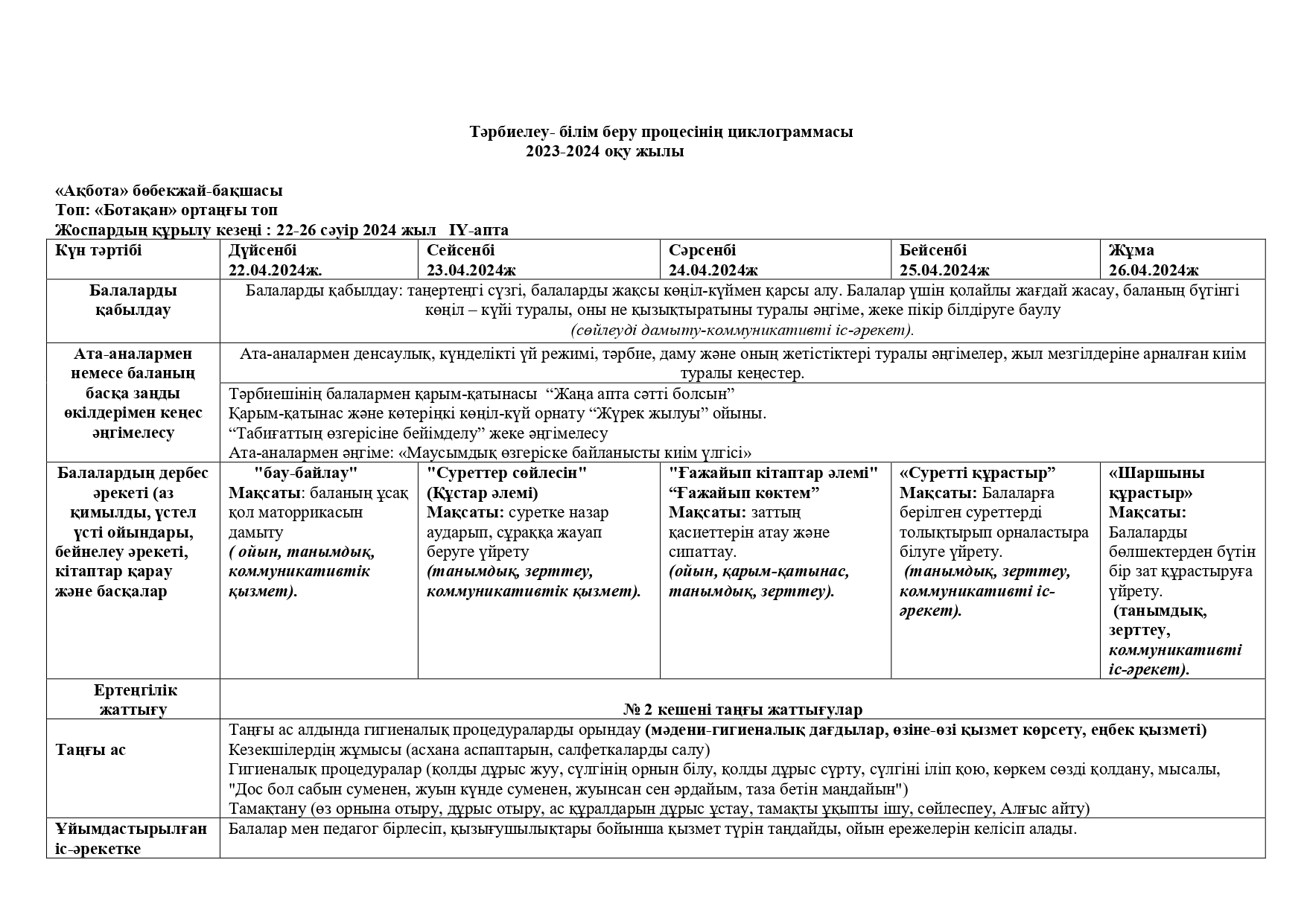 Тәрбиелеу- білім беру процесінің циклограммасы
2023-2024 оқу жылы

«Ақбота» бөбекжай-бақшасы
Топ: «Ботақан» ортаңғы топ
Жоспардың құрылу кезеңі : 22-26 сәуір 2024 жыл IY-апта

| Күн тәртібі | Дүйсенбі 22.04.2024ж. | Сейсенбі 23.04.2024ж | Сәрсенбі 24.04.2024ж | Бейсенбі 25.04.2024ж | Жұма 26.04.2024ж |
|---|---|---|---|---|---|
| Балаларды қабылдау | Балаларды қабылдау: таңертеңгі сүзгі, балаларды жақсы көңіл-күймен қарсы алу. Балалар үшін қолайлы жағдай жасау, баланың бүгінгі көңіл – күйі туралы, оны не қызықтыратыны туралы әңгіме, жеке пікір білдіруге баулу (сөйлеуді дамыту-коммуникативті іс-әрекет). | | | | |
| Ата-аналармен немесе баланың басқа заңды өкілдерімен кеңес әңгімелесу | Ата-аналармен денсаулық, күнделікті үй режимі, тәрбие, даму және оның жетістіктері туралы әңгімелер, жыл мезгілдеріне арналған киім туралы кеңестер. | | | | |
| | Тәрбиешінің балалармен қарым-қатынасы “Жаңа апта сәтті болсын” Қарым-қатынас және көтеріңкі көңіл-күй орнату “Жүрек жылуы” ойыны. “Табиғаттың өзгерісіне бейімделу” жеке әңгімелесу Ата-аналармен әңгіме: «Маусымдық өзгеріске байланысты киім үлгісі» | | | | |
| Балалардың дербес әрекеті (аз қимылды, үстел үсті ойындары, бейнелеу әрекеті, кітаптар қарау және басқалар | "бау-байлау" Мақсаты: баланың ұсақ қол маторрикасын дамыту ( ойын, танымдық, коммуникативтік қызмет). | "Суреттер сөйлесін" (Құстар әлемі) Мақсаты: суретке назар аударып, сұраққа жауап беруге үйрету (танымдық, зерттеу, коммуникативтік қызмет). | "Ғажайып кітаптар әлемі" “Ғажайып көктем” Мақсаты: заттың қасиеттерін атау және сипаттау. (ойын, қарым-қатынас, танымдық, зерттеу). | «Суретті құрастыр” Мақсаты: Балаларға берілген суреттерді толықтырып орналастыра білуге үйрету. (танымдық, зерттеу, коммуникативті іс-әрекет). | «Шаршыны құрастыр» Мақсаты: Балаларды бөлшектерден бүтін бір зат құрастыруға үйрету. (танымдық, зерттеу, коммуникативті іс-әрекет). |
| Ертеңгілік жаттығу | № 2 кешені таңғы жаттығулар | | | | |
| Таңғы ас | Таңғы ас алдында гигиеналық процедураларды орындау (мәдени-гигиеналық дағдылар, өзіне-өзі қызмет көрсету, еңбек қызметі) Кезекшілердің жұмысы (асхана аспаптарын, салфеткаларды салу) Гигиеналық процедуралар (қолды дұрыс жуу, сүлгінің орнын білу, қолды дұрыс сүрту, сүлгіні іліп қою, көркем сөзді қолдану, мысалы, "Дос бол сабын суменен, жуын күнде суменен, жуынсан сен әрдайым, таза бетін маңдайын") Тамақтану (өз орнына отыру, дұрыс отыру, ас құралдарын дұрыс ұстау, тамақты ұқыпты ішу, сөйлеспеу, Алғыс айту) | | | | |
| Ұйымдастырылған іс-әрекетке | Балалар мен педагог бірлесіп, қызығушылықтары бойынша қызмет түрін таңдайды, ойын ережелерін келісіп алады. | | | | |